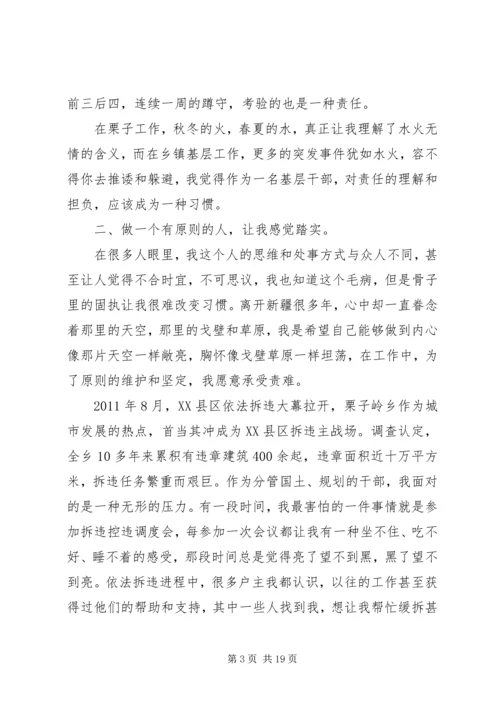 前三后四，连续一周的蹲守，考验的也是一种责任。

在栗子工作，秋冬的火，春夏的水，真正让我理解了水火无情的含义，而在乡镇基层工作，更多的突发事件犹如水火，容不得你去推诿和躲避，我觉得作为一名基层干部，对责任的理解和担负，应该成为一种习惯。

二、做一个有原则的人，让我感觉踏实。

在很多人眼里，我这个人的思维和处事方式与众人不同，甚至让人觉得不合时宜，不可思议，我也知道这个毛病，但是骨子里的固执让我很难改变习惯。离开新疆很多年，心中却一直眷念着那里的天空，那里的戈壁和草原，我是希望自己能够做到内心像那片天空一样敞亮，胸怀像戈壁草原一样坦荡，在工作中，为了原则的维护和坚定，我愿意承受责难。

2011 年 8 月，XX 县区依法拆违大幕拉开，栗子岭乡作为城市发展的热点，首当其冲成为 XX 县区拆违主战场。调查认定，全乡 10 多年来累积有违章建筑 400 余起，违章面积近十万平方米，拆违任务繁重而艰巨。作为分管国土、规划的干部，我面对的是一种无形的压力。有一段时间，我最害怕的一件事情就是参加拆违控违调度会，每参加一次会议都让我有一种坐不住、吃不好、睡不着的感受，那段时间总是觉得亮了望不到黑，黑了望不到亮。依法拆违进程中，很多户主我都认识，以往的工作甚至获得过他们的帮助和支持，其中一些人找到我，想让我帮忙缓拆甚

第 3 页 共 19 页